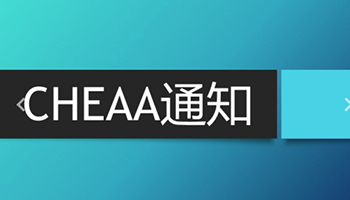 CHEAA通知